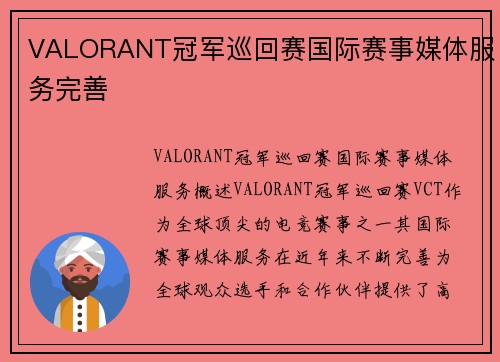 VALORANT冠军巡回赛国际赛事媒体服务完善

VALORANT冠军巡回赛国际赛事媒体服务概述VALORANT冠军巡回赛VCT作为全球顶尖的电竞赛事之一其国际赛事媒体服务在近年来不断完善为全球观众选手和合作伙伴提供了高